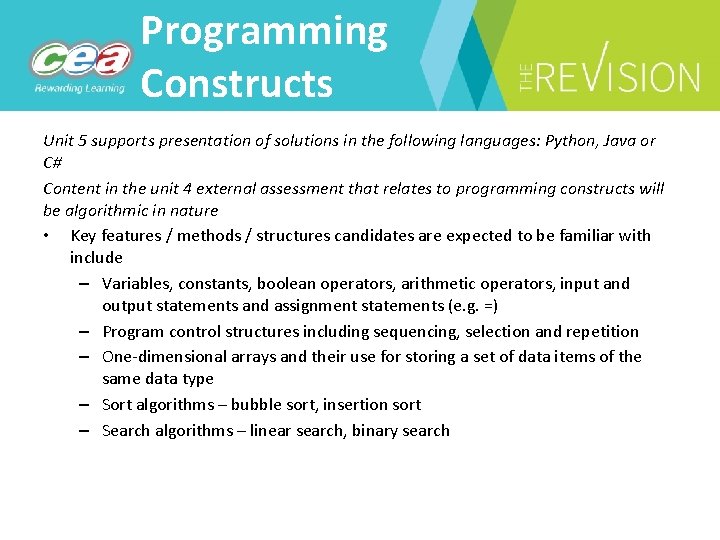 cea
Rewarding Learning

Programming Constructs

THE REVISION

Unit 5 supports presentation of solutions in the following languages: Python, Java or C#

Content in the unit 4 external assessment that relates to programming constructs will be algorithmic in nature

• Key features / methods / structures candidates are expected to be familiar with include
– Variables, constants, boolean operators, arithmetic operators, input and output statements and assignment statements (e.g. =)
– Program control structures including sequencing, selection and repetition
– One-dimensional arrays and their use for storing a set of data items of the same data type
– Sort algorithms – bubble sort, insertion sort
– Search algorithms – linear search, binary search